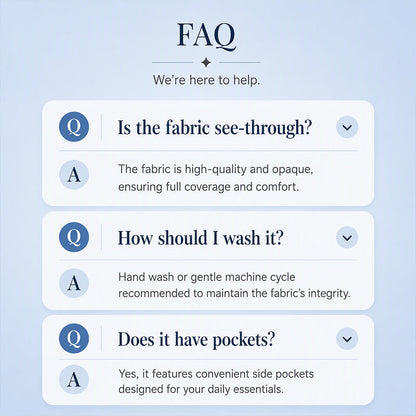 FAQ

We're here to help.

Q

Is the fabric see-through?

A

The fabric is high-quality and opaque, ensuring full coverage and comfort.

Q

How should I wash it?

A

Hand wash or gentle machine cycle recommended to maintain the fabric's integrity.

Q

Does it have pockets?

A

Yes, it features convenient side pockets designed for your daily essentials.